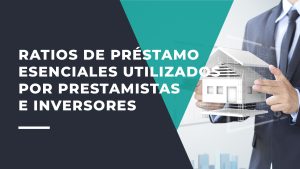 RATIOS DE PRÉSTAMO ESENCIALES UTILIZADOS POR PRESTAMISTAS E INVERSORES